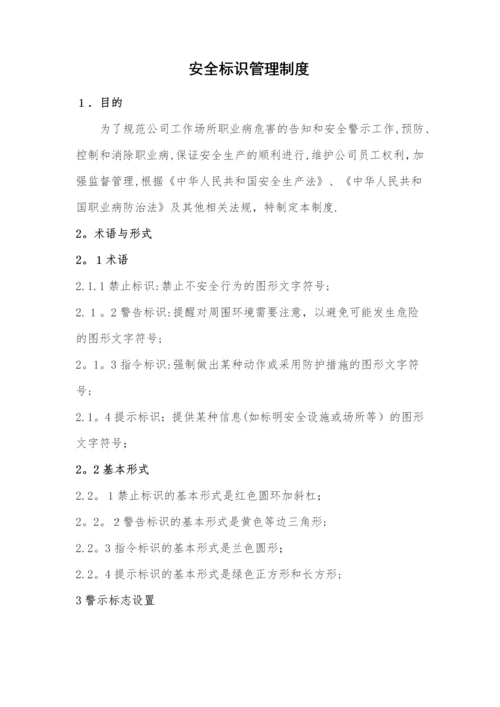 安全标识管理制度

1．目的

为了规范公司工作场所职业病危害的告知和安全警示工作,预防、控制和消除职业病,保证安全生产的顺利进行,维护公司员工权利,加强监督管理,根据《中华人民共和国安全生产法》、《中华人民共和国职业病防治法》及其他相关法规，特制定本制度.

2。术语与形式

2。1术语

2.1.1禁止标识:禁止不安全行为的图形文字符号;

2.1。2警告标识:提醒对周围环境需要注意，以避免可能发生危险的图形文字符号;

2。1。3指令标识:强制做出某种动作或采用防护措施的图形文字符号;

2.1。4提示标识：提供某种信息(如标明安全设施或场所等）的图形文字符号;

2。2基本形式

2.2。1禁止标识的基本形式是红色圆环加斜杠;

2。2。2警告标识的基本形式是黄色等边三角形;

2.2。3指令标识的基本形式是兰色圆形;

2.2。4提示标识的基本形式是绿色正方形和长方形;

3警示标志设置